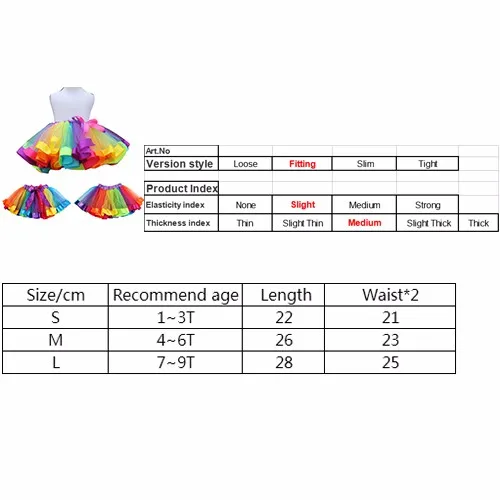 | Art.No | | | | | |
|---|---|---|---|---|---|
| Version style | Loose | Fitting | Slim | Tight | |
| | | | | | |
| Product Index | | | | | |
| Elasticity index | None | Slight | Medium | Strong | |
| Thickness index | Thin | Slight Thin | Medium | Slight Thick | Thick |

| Size/cm | Recommend age | Length | Waist*2 |
|---|---|---|---|
| S | 1~3T | 22 | 21 |
| M | 4~6T | 26 | 23 |
| L | 7~9T | 28 | 25 |